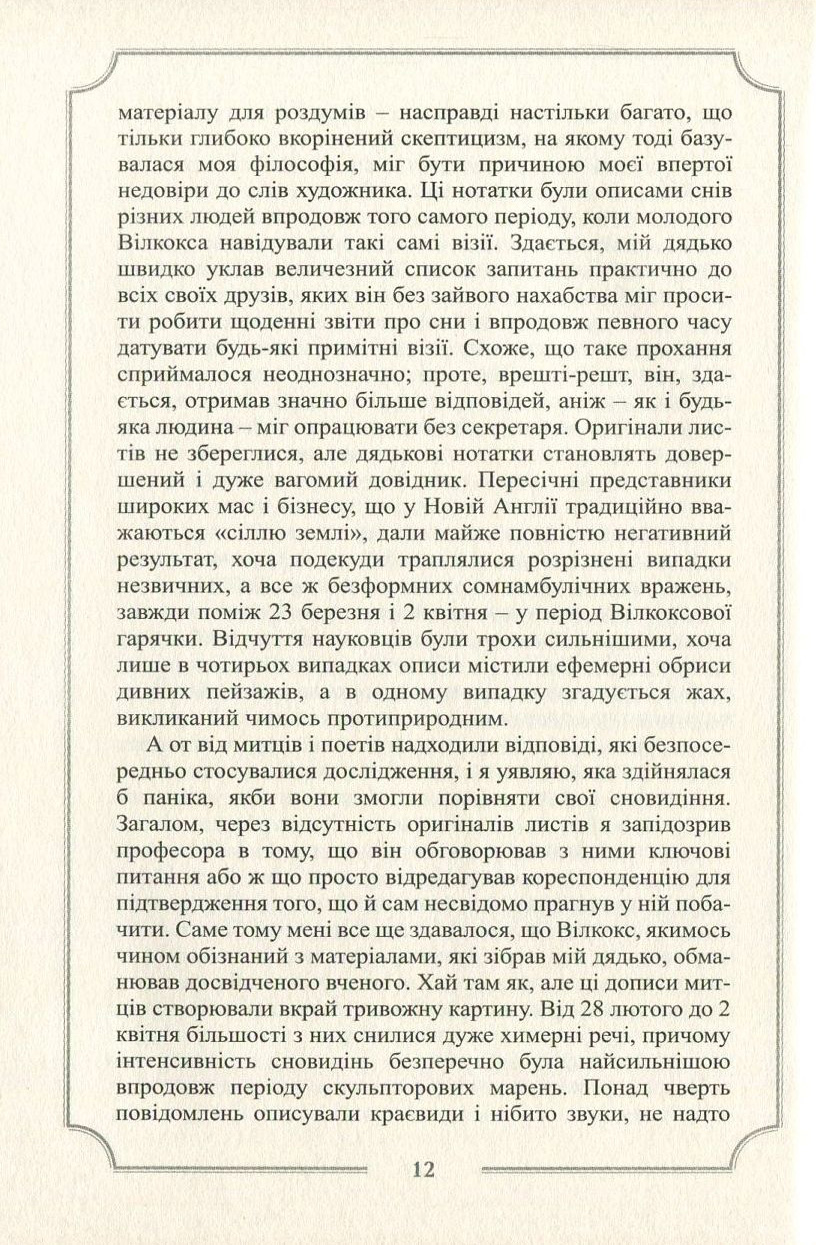 матеріалу для роздумів – насправді настільки багато, що тільки глибоко вкорінений скептицизм, на якому тоді базувалася моя філософія, міг бути причиною моєї впертої недовіри до слів художника. Ці нотатки були описами снів різних людей впродовж того самого періоду, коли молодого Вілкокса навідували такі самі візії. Здається, мій дядько швидко уклав величезний список запитань практично до всіх своїх друзів, яких він без зайвого нахабства міг просити робити щоденні звіти про сни і впродовж певного часу датувати будь-які примітні візії. Схоже, що таке прохання сприймалося неоднозначно; проте, врешті-решт, він, здається, отримав значно більше відповідей, аніж – як і будь-яка людина – міг опрацювати без секретаря. Оригінали листів не збереглися, але дядькові нотатки становлять довершений і дуже вагомий довідник. Пересічні представники широких мас і бізнесу, що у Новій Англії традиційно вважаються «сіллю землі», дали майже повністю негативний результат, хоча подекуди траплялися розрізнені випадки незвичних, а все ж безформних сомнамбулічних вражень, завжди поміж 23 березня і 2 квітня – у період Вілкоксової гарячки. Відчуття науковців були трохи сильнішими, хоча лише в чотирьох випадках описи містили ефемерні обриси дивних пейзажів, а в одному випадку згадується жах, викликаний чимось протиприродним.

А от від митців і поетів надходили відповіді, які безпосередньо стосувалися дослідження, і я уявляю, яка здійнялася б паніка, якби вони змогли порівняти свої сновидіння. Загалом, через відсутність оригіналів листів я запідозрив професора в тому, що він обговорював з ними ключові питання або ж що просто відредагував кореспонденцію для підтвердження того, що й сам несвідомо прагнув у ній побачити. Саме тому мені все ще здавалося, що Вілкокс, якимось чином обізнаний з матеріалами, які зібрав мій дядько, обманював досвідченого вченого. Хай там як, але ці дописи митців створювали вкрай тривожну картину. Від 28 лютого до 2 квітня більшості з них снилися дуже химерні речі, причому інтенсивність сновидінь безперечно була найсильнішою впродовж періоду скульпторових марень. Понад чверть повідомлень описували краєвиди і нібито звуки, не надто

12